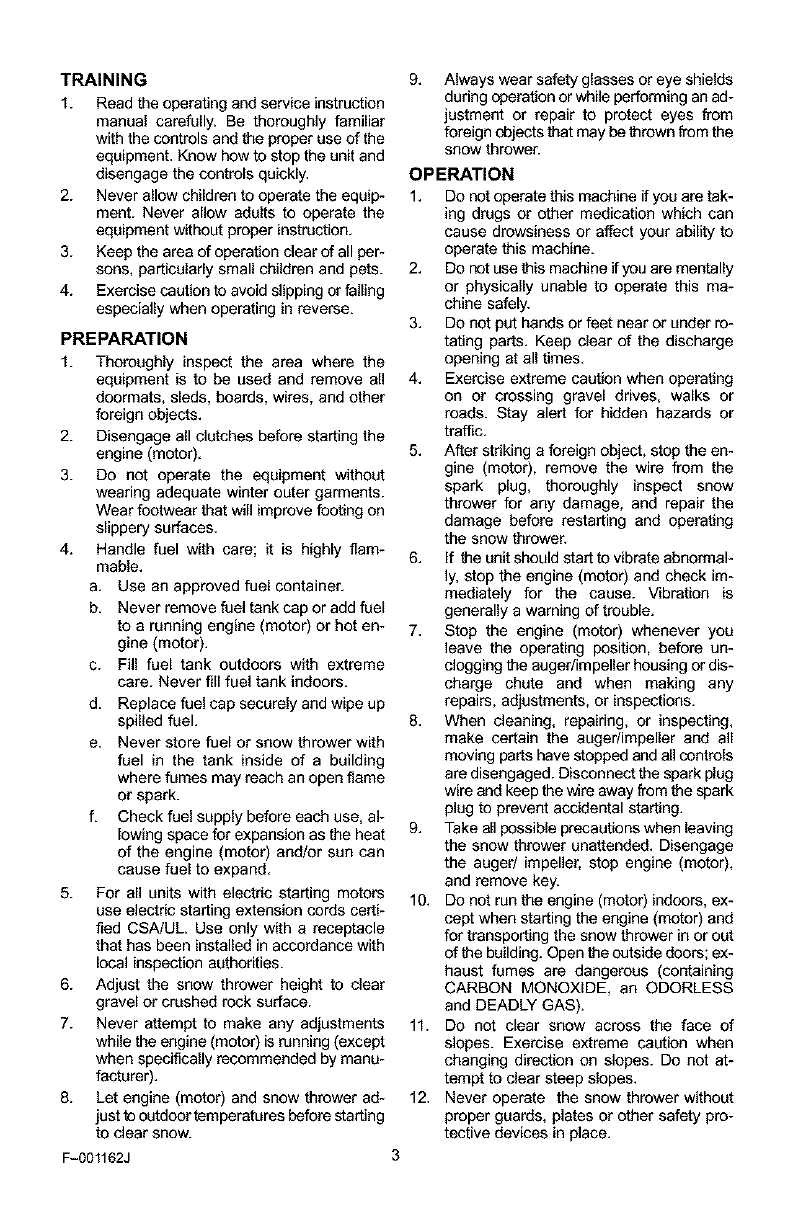 TRAINING

1. Read the operating and service instruction manual carefully. Be thoroughly familiar with the controls and the proper use of the equipment. Know how to stop the unit and disengage the controls quickly.

2. Never allow children to operate the equipment. Never allow adults to operate the equipment without proper instruction.

3. Keep the area of operation clear of all persons, particularly small children and pets.

4. Exercise caution to avoid slipping or falling especially when operating in reverse.

PREPARATION

1. Thoroughly inspect the area where the equipment is to be used and remove all doormats, sleds, boards, wires, and other foreign objects.

2. Disengage all clutches before starting the engine (motor).

3. Do not operate the equipment without wearing adequate winter outer garments. Wear footwear that will improve footing on slippery surfaces.

4. Handle fuel with care; it is highly flammable.

a. Use an approved fuel container.

b. Never remove fuel tank cap or add fuel to a running engine (motor) or hot engine (motor).

c. Fill fuel tank outdoors with extreme care. Never fill fuel tank indoors.

d. Replace fuel cap securely and wipe up spilled fuel.

e. Never store fuel or snow thrower with fuel in the tank inside of a building where fumes may reach an open flame or spark.

f. Check fuel supply before each use, allowing space for expansion as the heat of the engine (motor) and/or sun can cause fuel to expand.

5. For all units with electric starting motors use electric starting extension cords certified CSA/UL. Use only with a receptacle that has been installed in accordance with local inspection authorities.

6. Adjust the snow thrower height to clear gravel or crushed rock surface.

7. Never attempt to make any adjustments while the engine (motor) is running (except when specifically recommended by manufacturer).

8. Let engine (motor) and snow thrower adjust to outdoor temperatures before starting to clear snow.

9. Always wear safety glasses or eye shields during operation or while performing an adjustment or repair to protect eyes from foreign objects that may be thrown from the snow thrower.

OPERATION

1. Do not operate this machine if you are taking drugs or other medication which can cause drowsiness or affect your ability to operate this machine.

2. Do not use this machine if you are mentally or physically unable to operate this machine safely.

3. Do not put hands or feet near or under rotating parts. Keep clear of the discharge opening at all times.

4. Exercise extreme caution when operating on or crossing gravel drives, walks or roads. Stay alert for hidden hazards or traffic.

5. After striking a foreign object, stop the engine (motor), remove the wire from the spark plug, thoroughly inspect snow thrower for any damage, and repair the damage before restarting and operating the snow thrower.

6. If the unit should start to vibrate abnormally, stop the engine (motor) and check immediately for the cause. Vibration is generally a warning of trouble.

7. Stop the engine (motor) whenever you leave the operating position, before unclogging the auger/impeller housing or discharge chute and when making any repairs, adjustments, or inspections.

8. When cleaning, repairing, or inspecting, make certain the auger/impeller and all moving parts have stopped and all controls are disengaged. Disconnect the spark plug wire and keep the wire away from the spark plug to prevent accidental starting.

9. Take all possible precautions when leaving the snow thrower unattended. Disengage the auger/ impeller, stop engine (motor), and remove key.

10. Do not run the engine (motor) indoors, except when starting the engine (motor) and for transporting the snow thrower in or out of the building. Open the outside doors; exhaust fumes are dangerous (containing CARBON MONOXIDE, an ODORLESS and DEADLY GAS).

11. Do not clear snow across the face of slopes. Exercise extreme caution when changing direction on slopes. Do not attempt to clear steep slopes.

12. Never operate the snow thrower without proper guards, plates or other safety protective devices in place.

F-001162J 3